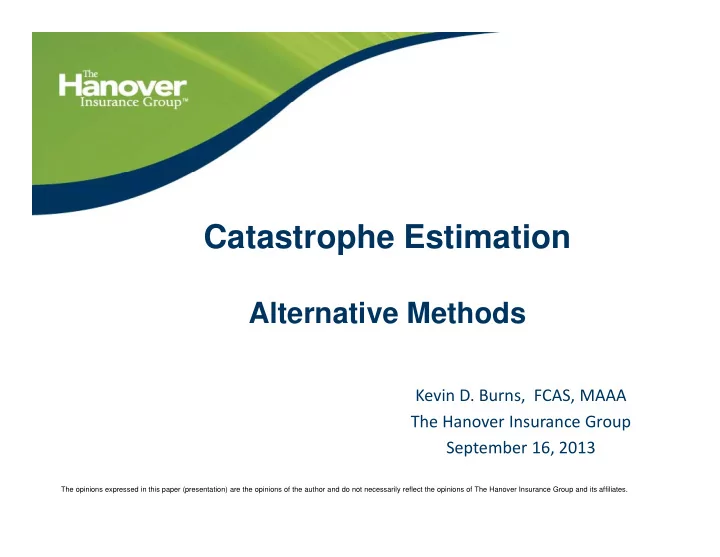 The Hanover Insurance Group™

Catastrophe Estimation

Alternative Methods

Kevin D. Burns, FCAS, MAAA
The Hanover Insurance Group
September 16, 2013

The opinions expressed in this paper (presentation) are the opinions of the author and do not necessarily reflect the opinions of The Hanover Insurance Group and its affiliates.